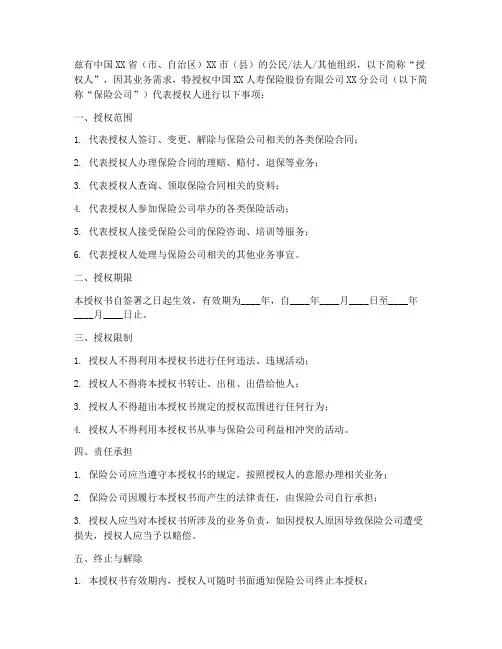 兹有中国XX省（市、自治区）XX市（县）的公民/法人/其他组织，以下简称“授权人”，因其业务需求，特授权中国XX人寿保险股份有限公司XX分公司（以下简称“保险公司”）代表授权人进行以下事项：

一、授权范围

1. 代表授权人签订、变更、解除与保险公司相关的各类保险合同；

2. 代表授权人办理保险合同的理赔、赔付、退保等业务；

3. 代表授权人查询、领取保险合同相关的资料；

4. 代表授权人参加保险公司举办的各类保险活动；

5. 代表授权人接受保险公司的保险咨询、培训等服务；

6. 代表授权人处理与保险公司相关的其他业务事宜。

二、授权期限

本授权书自签署之日起生效，有效期为____年，自____年____月____日至____年____月____日止。

三、授权限制

1. 授权人不得利用本授权书进行任何违法、违规活动；

2. 授权人不得将本授权书转让、出租、出借给他人；

3. 授权人不得超出本授权书规定的授权范围进行任何行为；

4. 授权人不得利用本授权书从事与保险公司利益相冲突的活动。

四、责任承担

1. 保险公司应当遵守本授权书的规定，按照授权人的意愿办理相关业务；

2. 保险公司因履行本授权书而产生的法律责任，由保险公司自行承担；

3. 授权人应当对本授权书所涉及的业务负责，如因授权人原因导致保险公司遭受损失，授权人应当予以赔偿。

五、终止与解除

1. 本授权书有效期内，授权人可随时书面通知保险公司终止本授权；